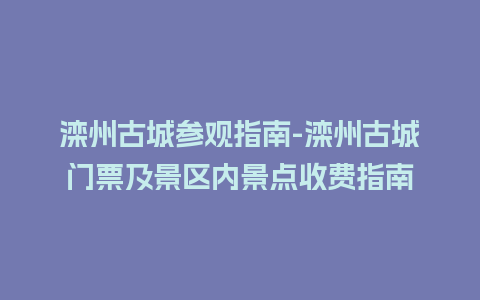 滦州古城参观指南-滦州古城门票及景区内景点收费指南